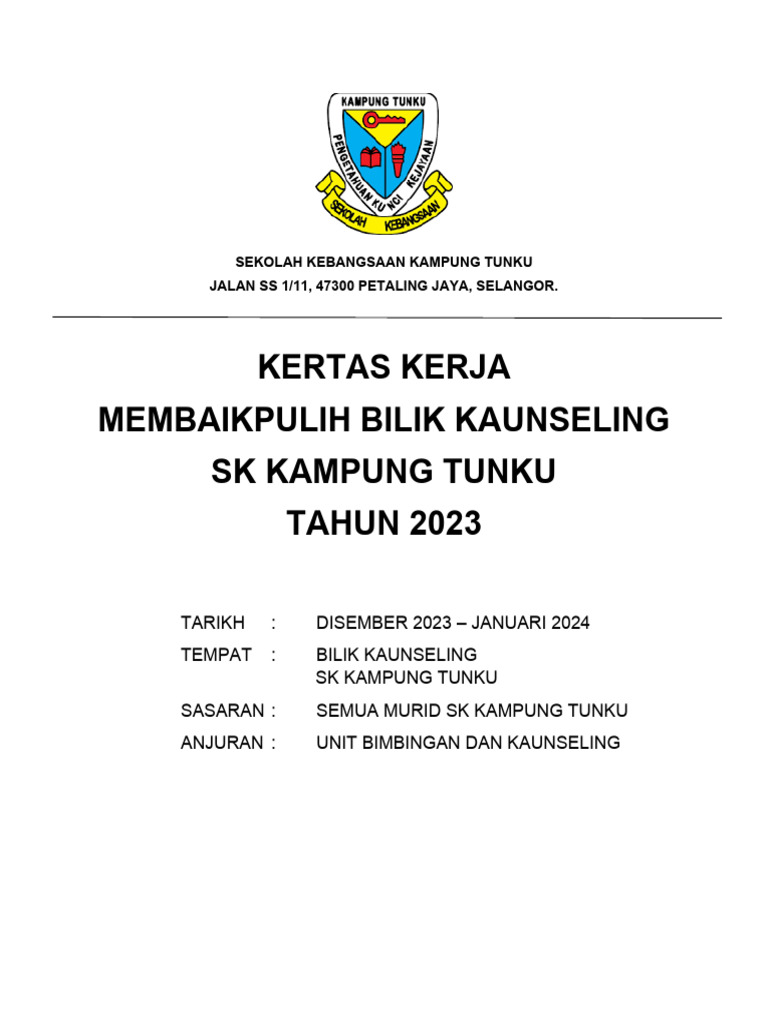 KAMPUNG TUNKU
PENGETAHUAN KUNCI KEJAYAAN
SEKOLAH KEBANGSAAN

SEKOLAH KEBANGSAAN KAMPUNG TUNKU
JALAN SS 1/11, 47300 PETALING JAYA, SELANGOR.

KERTAS KERJA
MEMBAIKPULIH BILIK KAUNSELING
SK KAMPUNG TUNKU
TAHUN 2023

TARIKH : DISEMBER 2023 – JANUARI 2024

TEMPAT : BILIK KAUNSELING
SK KAMPUNG TUNKU

SASARAN : SEMUA MURID SK KAMPUNG TUNKU

ANJURAN : UNIT BIMBINGAN DAN KAUNSELING